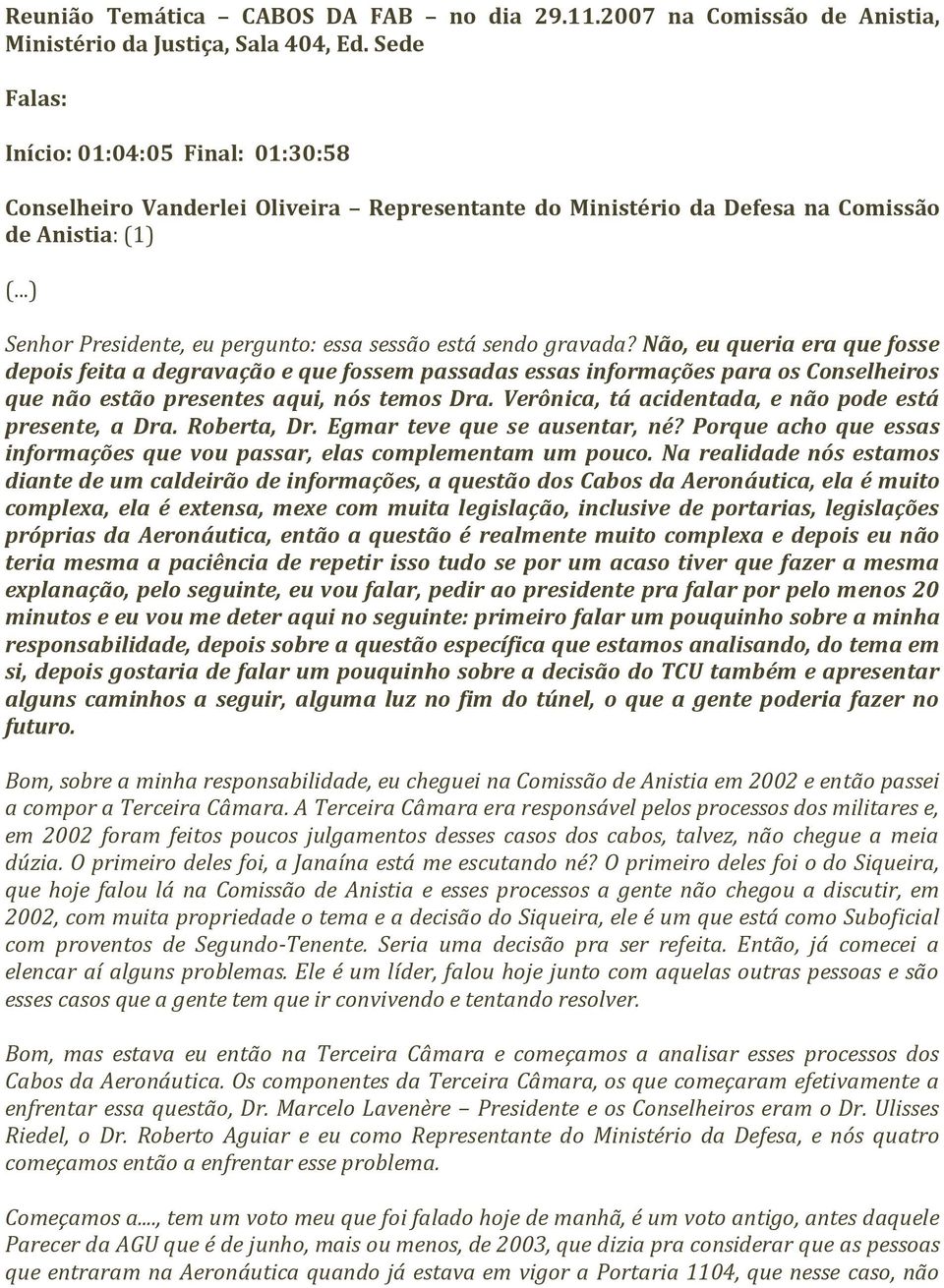 Reunião Temática – CABOS DA FAB – no dia 29.11.2007 na Comissão de Anistia, Ministério da Justiça, Sala 404, Ed. Sede

Falas:

Início: 01:04:05 Final: 01:30:58

Conselheiro Vanderlei Oliveira – Representante do Ministério da Defesa na Comissão de Anistia: (1)

(...)

Senhor Presidente, eu pergunto: essa sessão está sendo gravada? Não, eu queria era que fosse depois feita a degravação e que fossem passadas essas informações para os Conselheiros que não estão presentes aqui, nós temos Dra. Verônica, tá acidentada, e não pode está presente, a Dra. Roberta, Dr. Egmar teve que se ausentar, né? Porque acho que essas informações que vou passar, elas complementam um pouco. Na realidade nós estamos diante de um caldeirão de informações, a questão dos Cabos da Aeronáutica, ela é muito complexa, ela é extensa, mexe com muita legislação, inclusive de portarias, legislações próprias da Aeronáutica, então a questão é realmente muito complexa e depois eu não teria mesma a paciência de repetir isso tudo se por um acaso tiver que fazer a mesma explanação, pelo seguinte, eu vou falar, pedir ao presidente pra falar por pelo menos 20 minutos e eu vou me deter aqui no seguinte: primeiro falar um pouquinho sobre a minha responsabilidade, depois sobre a questão específica que estamos analisando, do tema em si, depois gostaria de falar um pouquinho sobre a decisão do TCU também e apresentar alguns caminhos a seguir, alguma luz no fim do túnel, o que a gente poderia fazer no futuro.

Bom, sobre a minha responsabilidade, eu cheguei na Comissão de Anistia em 2002 e então passei a compor a Terceira Câmara. A Terceira Câmara era responsável pelos processos dos militares e, em 2002 foram feitos poucos julgamentos desses casos dos cabos, talvez, não chegue a meia dúzia. O primeiro deles foi, a Janaína está me escutando né? O primeiro deles foi o do Siqueira, que hoje falou lá na Comissão de Anistia e esses processos a gente não chegou a discutir, em 2002, com muita propriedade o tema e a decisão do Siqueira, ele é um que está como Suboficial com proventos de Segundo-Tenente. Seria uma decisão pra ser refeita. Então, já comecei a elencar aí alguns problemas. Ele é um líder, falou hoje junto com aquelas outras pessoas e são esses casos que a gente tem que ir convivendo e tentando resolver.

Bom, mas estava eu então na Terceira Câmara e começamos a analisar esses processos dos Cabos da Aeronáutica. Os componentes da Terceira Câmara, os que começaram efetivamente a enfrentar essa questão, Dr. Marcelo Lavenère – Presidente e os Conselheiros eram o Dr. Ulisses Riedel, o Dr. Roberto Aguiar e eu como Representante do Ministério da Defesa, e nós quatro começamos então a enfrentar esse problema.

Começamos a...., tem um voto meu que foi falado hoje de manhã, é um voto antigo, antes daquele Parecer da AGU que é de junho, mais ou menos, de 2003, que dizia pra considerar que as pessoas que entraram na Aeronáutica quando já estava em vigor a Portaria 1104, que nesse caso, não